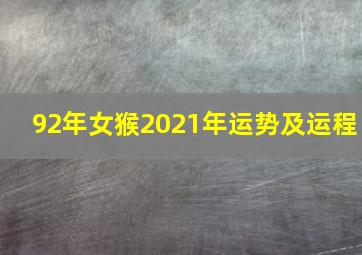 92年女猴2021年运势及运程